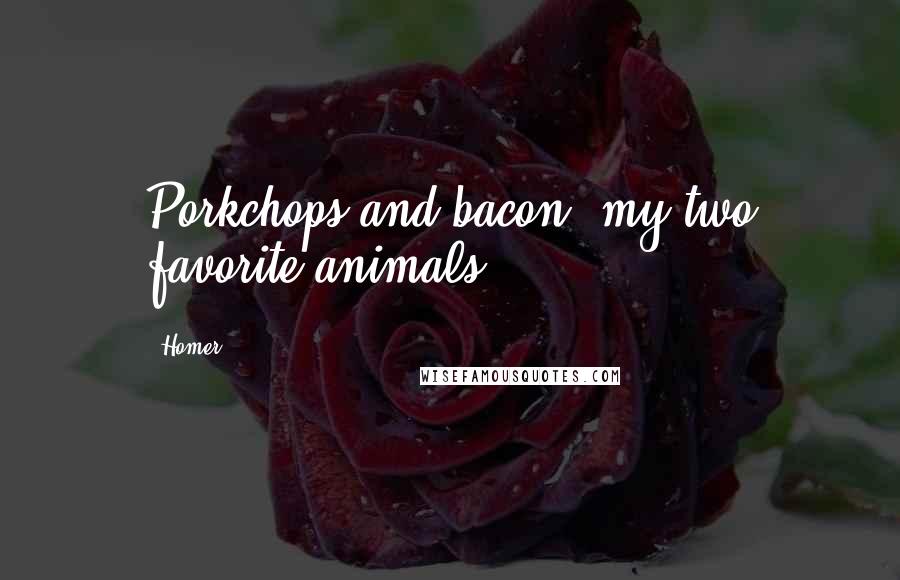 Porkchops and bacon, my two favorite animals.

Homer

WISEFAMOUSQUOTES.COM